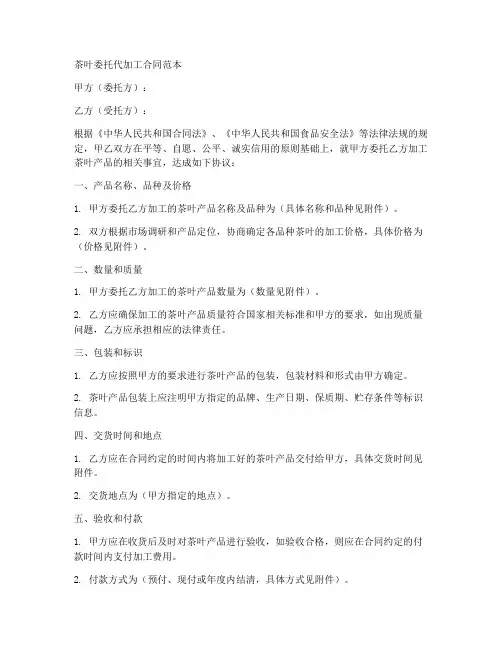 茶叶委托代加工合同范本

甲方（委托方）：

乙方（受托方）：

根据《中华人民共和国合同法》、《中华人民共和国食品安全法》等法律法规的规定，甲乙双方在平等、自愿、公平、诚实信用的原则基础上，就甲方委托乙方加工茶叶产品的相关事宜，达成如下协议：

一、产品名称、品种及价格

1. 甲方委托乙方加工的茶叶产品名称及品种为（具体名称和品种见附件）。

2. 双方根据市场调研和产品定位，协商确定各品种茶叶的加工价格，具体价格为（价格见附件）。

二、数量和质量

1. 甲方委托乙方加工的茶叶产品数量为（数量见附件）。

2. 乙方应确保加工的茶叶产品质量符合国家相关标准和甲方的要求，如出现质量问题，乙方应承担相应的法律责任。

三、包装和标识

1. 乙方应按照甲方的要求进行茶叶产品的包装，包装材料和形式由甲方确定。

2. 茶叶产品包装上应注明甲方指定的品牌、生产日期、保质期、贮存条件等标识信息。

四、交货时间和地点

1. 乙方应在合同约定的时间内将加工好的茶叶产品交付给甲方，具体交货时间见附件。

2. 交货地点为（甲方指定的地点）。

五、验收和付款

1. 甲方应在收货后及时对茶叶产品进行验收，如验收合格，则应在合同约定的付款时间内支付加工费用。

2. 付款方式为（预付、现付或年度内结清，具体方式见附件）。